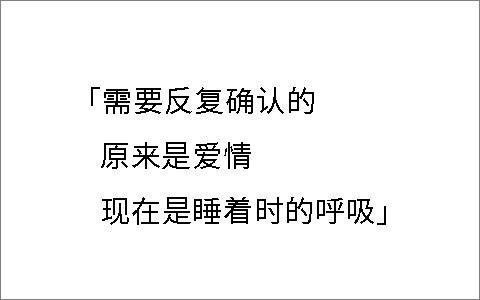 「需要反复确认的
原来是爱情
现在是睡着时的呼吸」